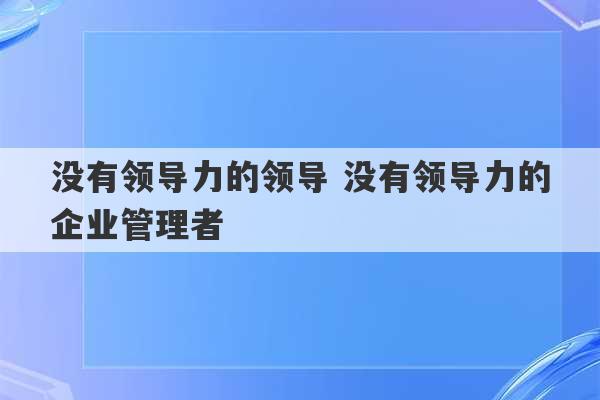 没有领导力的领导 没有领导力的企业管理者